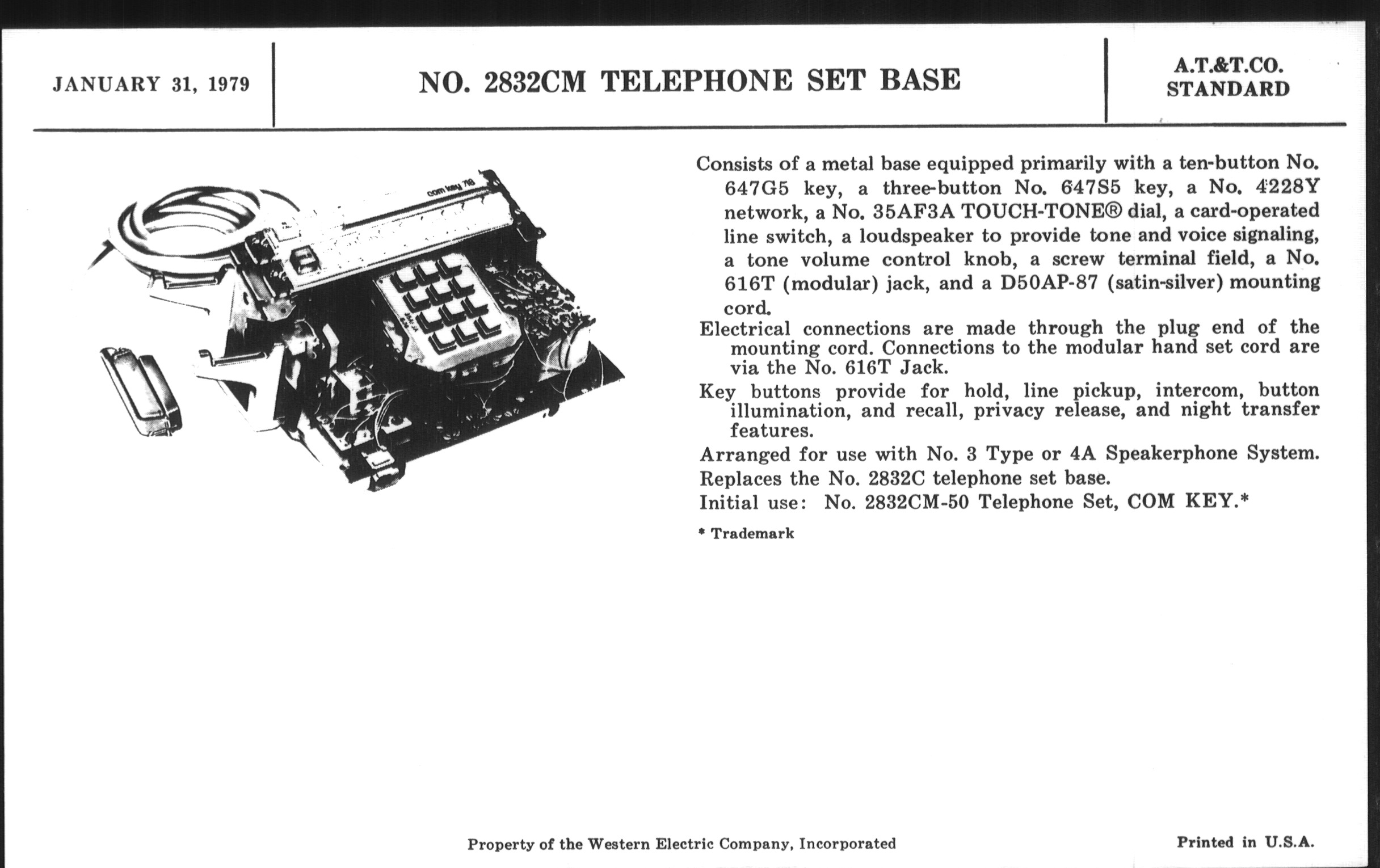 JANUARY 31, 1979

NO. 2832CM TELEPHONE SET BASE

A.T.&T.CO. STANDARD

com key 718

Consists of a metal base equipped primarily with a ten-button No. 647G5 key, a three-button No. 647S5 key, a No. 4228Y network, a No. 35AF3A TOUCH-TONE® dial, a card-operated line switch, a loudspeaker to provide tone and voice signaling, a tone volume control knob, a screw terminal field, a No. 616T (modular) jack, and a D50AP-87 (satin-silver) mounting cord.

Electrical connections are made through the plug end of the mounting cord. Connections to the modular hand set cord are via the No. 616T Jack.

Key buttons provide for hold, line pickup, intercom, button illumination, and recall, privacy release, and night transfer features.

Arranged for use with No. 3 Type or 4A Speakerphone System.

Replaces the No. 2832C telephone set base.

Initial use: No. 2832CM-50 Telephone Set, COM KEY.*

* Trademark

Property of the Western Electric Company, Incorporated

Printed in U.S.A.